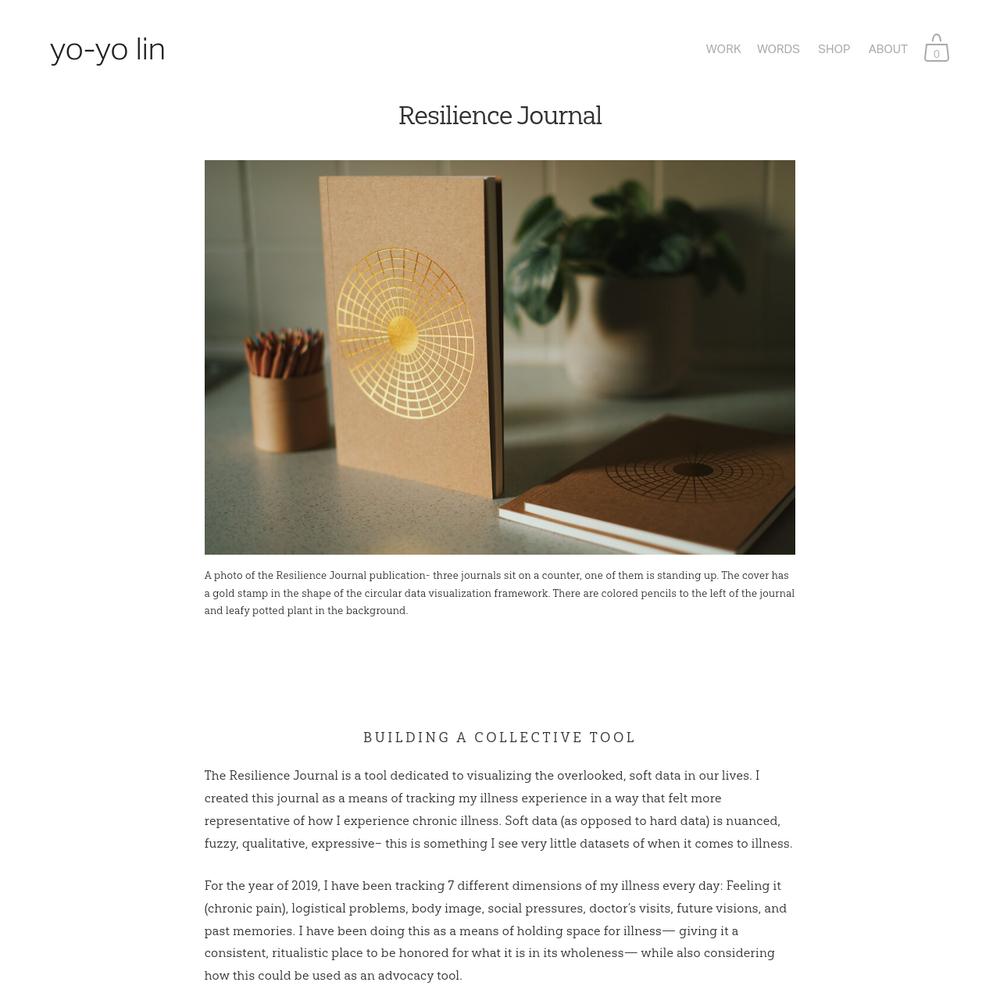 yo-yo lin

WORK WORDS SHOP ABOUT 0

Resilience Journal

A photo of the Resilience Journal publication- three journals sit on a counter, one of them is standing up. The cover has a gold stamp in the shape of the circular data visualization framework. There are colored pencils to the left of the journal and leafy potted plant in the background.

BUILDING A COLLECTIVE TOOL

The Resilience Journal is a tool dedicated to visualizing the overlooked, soft data in our lives. I created this journal as a means of tracking my illness experience in a way that felt more representative of how I experience chronic illness. Soft data (as opposed to hard data) is nuanced, fuzzy, qualitative, expressive– this is something I see very little datasets of when it comes to illness.

For the year of 2019, I have been tracking 7 different dimensions of my illness every day: Feeling it (chronic pain), logistical problems, body image, social pressures, doctor's visits, future visions, and past memories. I have been doing this as a means of holding space for illness— giving it a consistent, ritualistic place to be honored for what it is in its wholeness— while also considering how this could be used as an advocacy tool.